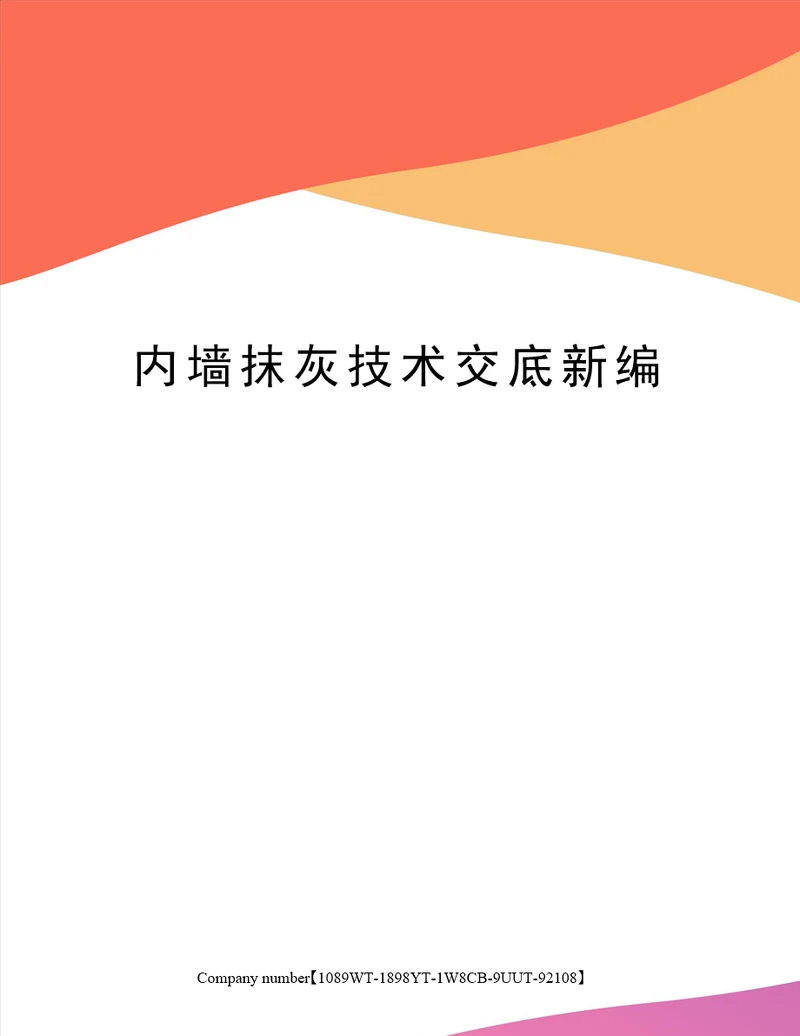 内墙抹灰技术交底新编

Company number【1089WT-1898YT-1W8CB-9UUT-92108】